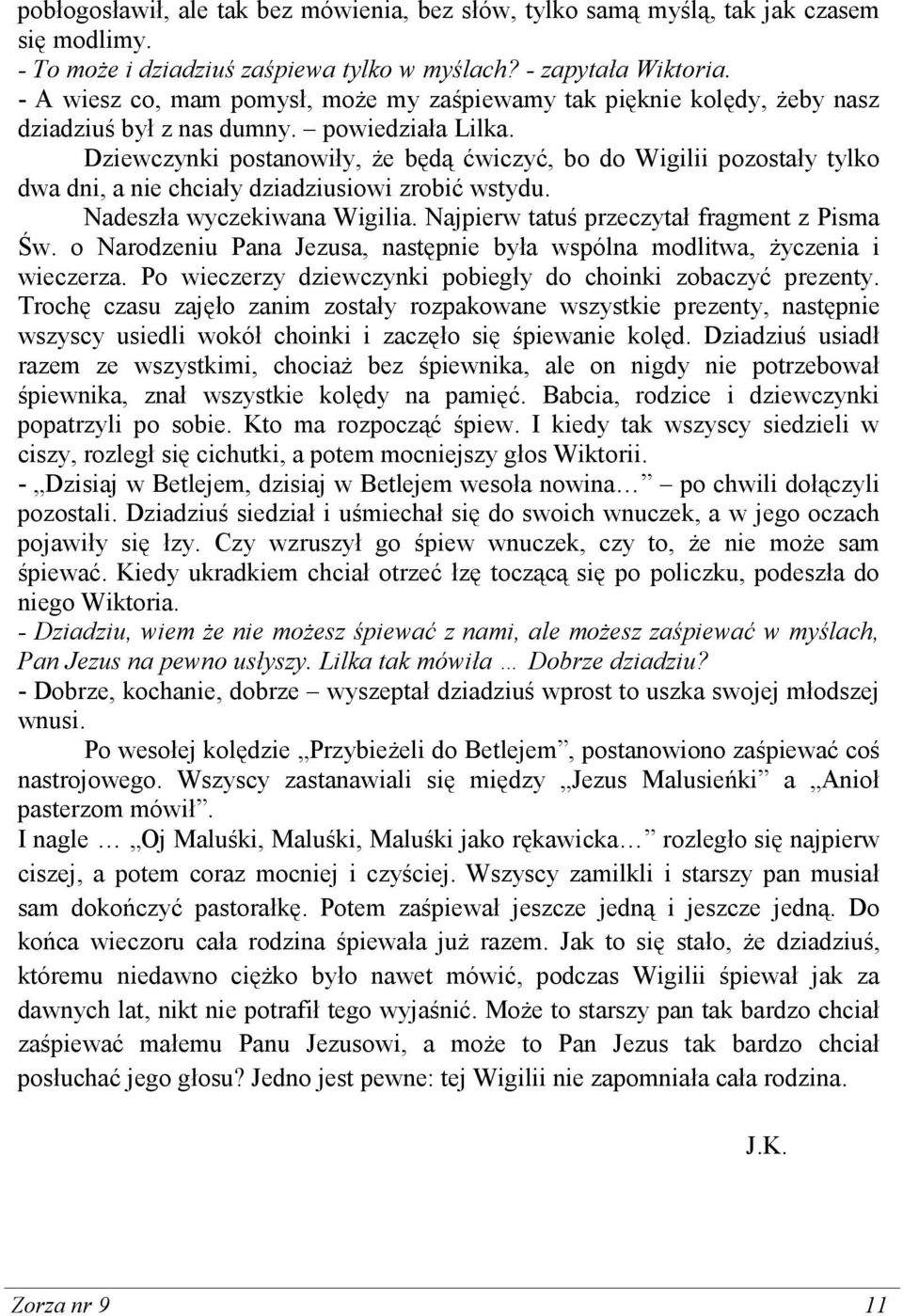 pobłogosławił, ale tak bez mówienia, bez słów, tylko samą myślą, tak jak czasem się modlimy.
- To może i dziadziuś zaśpiewa tylko w myślach? - zapytała Wiktoria.
- A wiesz co, mam pomysł, może my zaśpiewamy tak pięknie kolędy, żeby nasz dziadziuś był z nas dumny. – powiedziała Lilka.

Dziewczynki postanowiły, że będą ćwiczyć, bo do Wigilii pozostały tylko dwa dni, a nie chciały dziadziusiowi zrobić wstydu.

Nadeszła wyczekiwana Wigilia. Najpierw tatuś przeczytał fragment z Pisma Św. o Narodzeniu Pana Jezusa, następnie była wspólna modlitwa, życzenia i wieczerza. Po wieczerzy dziewczynki pobiegły do choinki zobaczyć prezenty. Trochę czasu zajęło zanim zostały rozpakowane wszystkie prezenty, następnie wszyscy usiedli wokół choinki i zaczęło się śpiewanie kolęd. Dziadziuś usiadł razem ze wszystkimi, chociaż bez śpiewnika, ale on nigdy nie potrzebował śpiewnika, znał wszystkie kolędy na pamięć. Babcia, rodzice i dziewczynki popatrzyli po sobie. Kto ma rozpocząć śpiew. I kiedy tak wszyscy siedzieli w ciszy, rozległ się cichutki, a potem mocniejszy głos Wiktorii.
- „Dzisiaj w Betlejem, dzisiaj w Betlejem wesoła nowina…” – po chwili dołączyli pozostali. Dziadziuś siedział i uśmiechał się do swoich wnuczek, a w jego oczach pojawiły się łzy. Czy wzruszył go śpiew wnuczek, czy to, że nie może sam śpiewać. Kiedy ukradkiem chciał otrzeć łzę toczącą się po policzku, podeszła do niego Wiktoria.
- Dziadziu, wiem że nie możesz śpiewać z nami, ale możesz zaśpiewać w myślach, Pan Jezus na pewno usłyszy. Lilka tak mówiła … Dobrze dziadziu?
- Dobrze, kochanie, dobrze – wyszeptał dziadziuś wprost to uszka swojej młodszej wnusi.

Po wesołej kolędzie „Przybieżeli do Betlejem”, postanowiono zaśpiewać coś nastrojowego. Wszyscy zastanawiali się między „Jezus Malusieńki” a „Anioł pasterzom mówił”.
I nagle … „Oj Maluśki, Maluśki, Maluśki jako rękawicka…” rozległo się najpierw ciszej, a potem coraz mocniej i czyściej. Wszyscy zamilkli i starszy pan musiał sam dokończyć pastorałkę. Potem zaśpiewał jeszcze jedną i jeszcze jedną. Do końca wieczoru cała rodzina śpiewała już razem. Jak to się stało, że dziadziuś, któremu niedawno ciężko było nawet mówić, podczas Wigilii śpiewał jak za dawnych lat, nikt nie potrafił tego wyjaśnić. Może to starszy pan tak bardzo chciał zaśpiewać małemu Panu Jezusowi, a może to Pan Jezus tak bardzo chciał posłuchać jego głosu? Jedno jest pewne: tej Wigilii nie zapomniała cała rodzina.

J.K.

Zorza nr 9 11